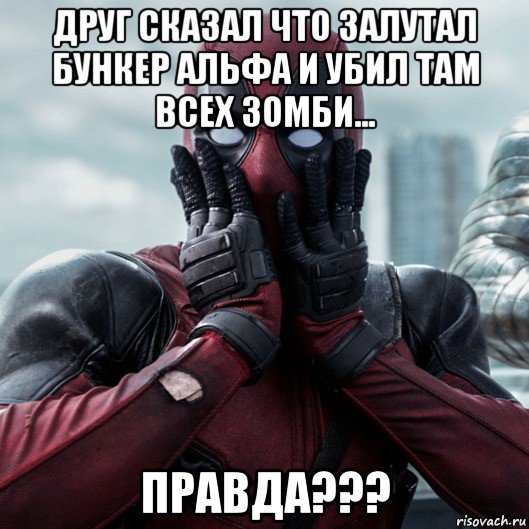 ДРУГ СКАЗАЛ ЧТО ЗАЛУТАЛ БУНКЕР АЛЬФА И УБИЛ ТАМ ВСЕХ ЗОМБИ...

ПРАВДА???

risovach.ru